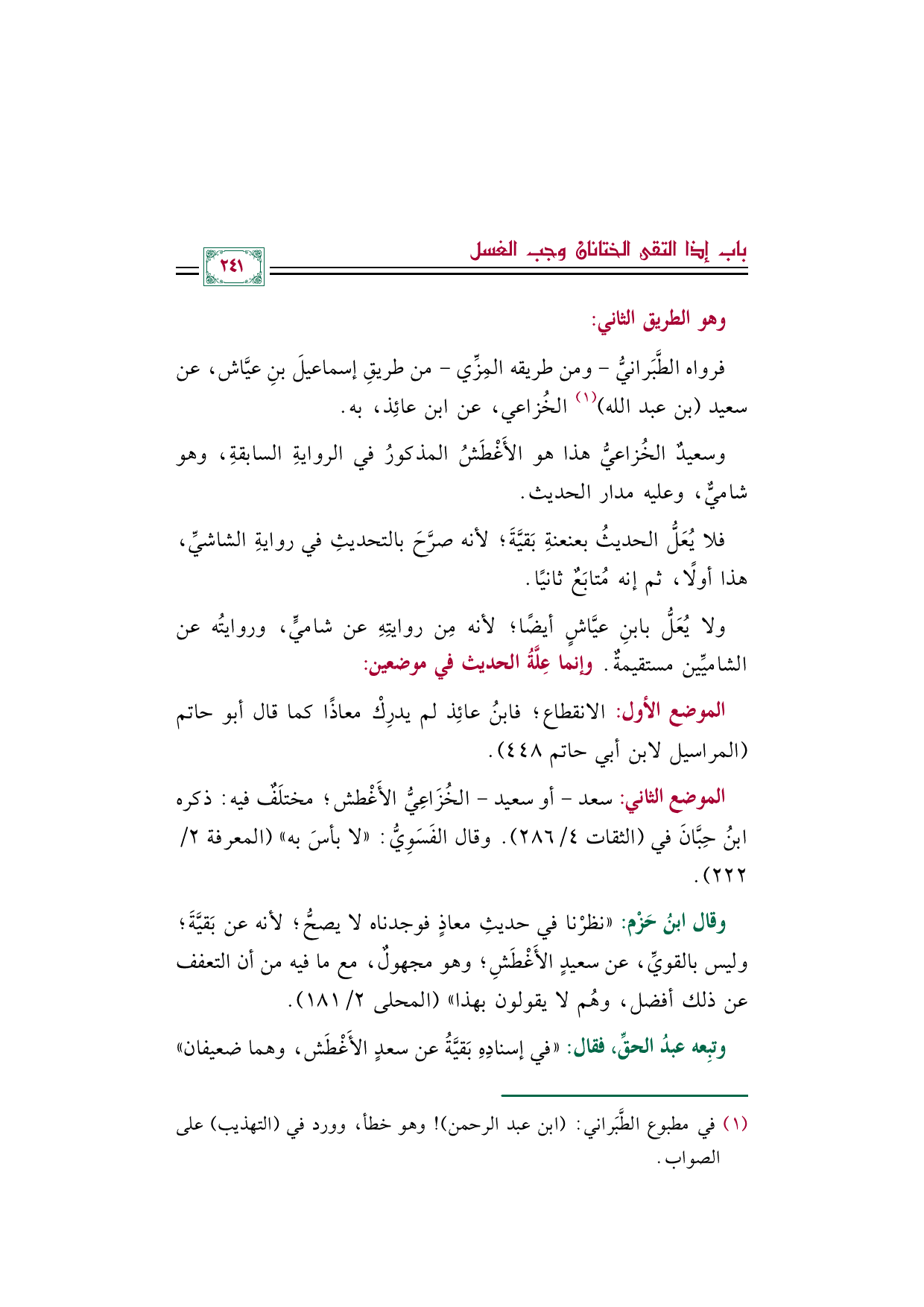 باب إذا التقى الختانان وجب الغسل

٢٤١

وهو الطريق الثاني:

فرواه الطَّبَرانيُّ - ومن طريقه المِزِّي - من طريقِ إسماعيلَ بنِ عيَّاش، عن سعيد (بن عبد الله)$^{(١)}$ الخُزاعي، عن ابن عائِذ، به.

وسعيدٌ الخُزاعيُّ هذا هو الأَغْطَشُ المذكورُ في الروايةِ السابقةِ، وهو شاميٌّ، وعليه مدار الحديث.

فلا يُعَلُّ الحديثُ بعنعنةِ بَقيَّةَ؛ لأنه صرَّحَ بالتحديثِ في روايةِ الشاشيِّ، هذا أولًا، ثم إنه مُتابَعٌ ثانيًا.

ولا يُعَلُّ بابنِ عيَّاشٍ أيضًا؛ لأنه مِن روايتِهِ عن شاميٍّ، وروايتُه عن الشاميِّين مستقيمةٌ. وإنما عِلَّةُ الحديث في موضعين:

الموضع الأول: الانقطاع؛ فابنُ عائِذ لم يدرِكْ معاذًا كما قال أبو حاتم (المراسيل لابن أبي حاتم ٤٤٨).

الموضع الثاني: سعد - أو سعيد - الخُزَاعِيُّ الأَغْطش؛ مختلَفٌ فيه: ذكره ابنُ حِبَّانَ في (الثقات ٤/ ٢٨٦). وقال الفَسَوِيُّ: «لا بأسَ به» (المعرفة ٢/ ٢٢٢).

وقال ابنُ حَزْم: «نظرْنا في حديثِ معاذٍ فوجدناه لا يصحُّ؛ لأنه عن بَقيَّةَ؛ وليس بالقويِّ، عن سعيدٍ الأَغْطَشِ؛ وهو مجهولٌ، مع ما فيه من أن التعفف عن ذلك أفضل، وهُم لا يقولون بهذا» (المحلى ٢/ ١٨١).

وتبِعه عبدُ الحقِّ، فقال: «في إسنادِهِ بَقيَّةُ عن سعدٍ الأَغْطَش، وهما ضعيفان»

(١) في مطبوع الطَّبَراني: (ابن عبد الرحمن)! وهو خطأ، وورد في (التهذيب) على الصواب.